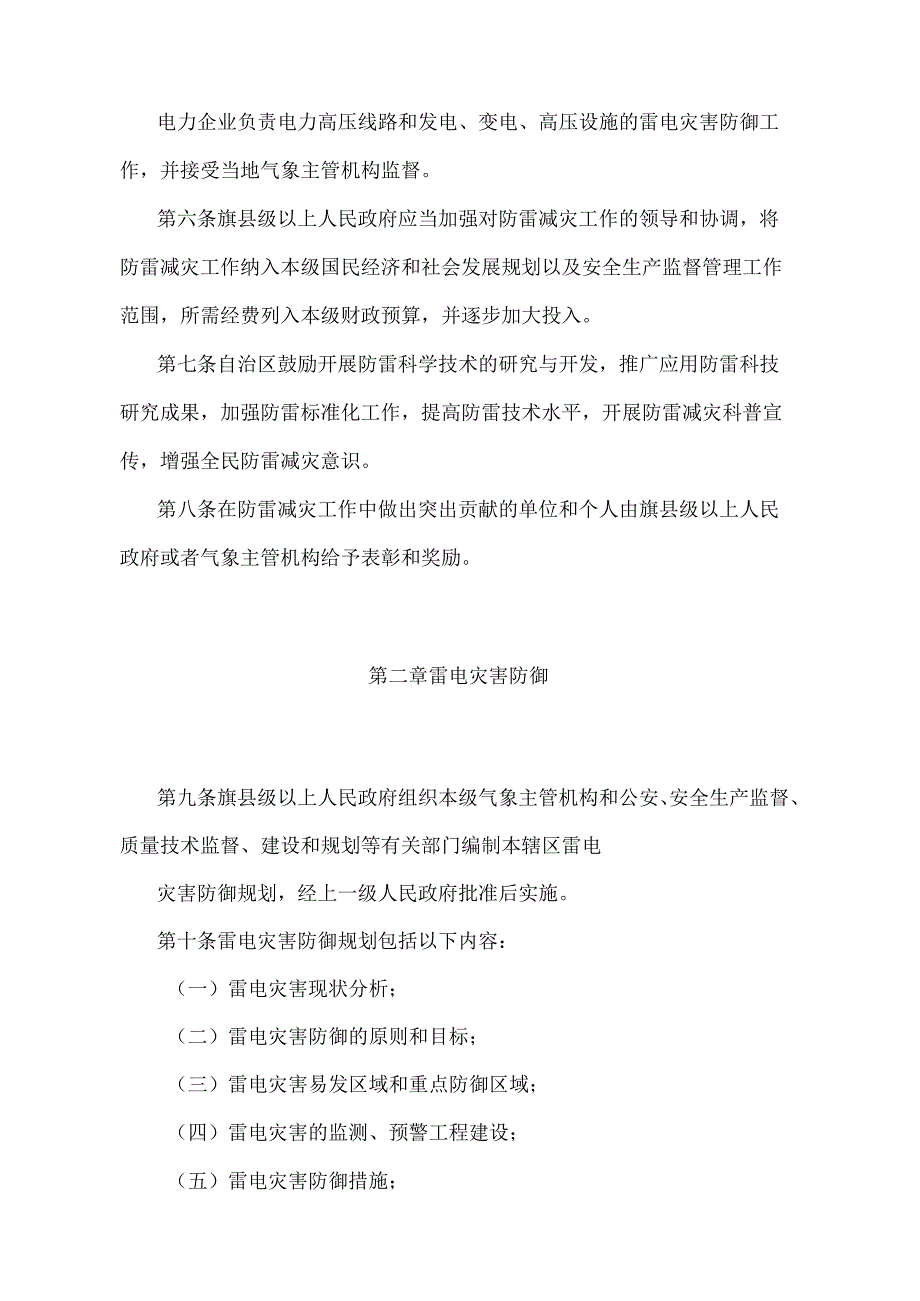 电力企业负责电力高压线路和发电、变电、高压设施的雷电灾害防御工作，并接受当地气象主管机构监督。

第六条旗县级以上人民政府应当加强对防雷减灾工作的领导和协调，将防雷减灾工作纳入本级国民经济和社会发展规划以及安全生产监督管理工作范围，所需经费列入本级财政预算，并逐步加大投入。

第七条自治区鼓励开展防雷科学技术的研究与开发，推广应用防雷科技研究成果，加强防雷标准化工作，提高防雷技术水平，开展防雷减灾科普宣传，增强全民防雷减灾意识。

第八条在防雷减灾工作中做出突出贡献的单位和个人由旗县级以上人民政府或者气象主管机构给予表彰和奖励。

第二章雷电灾害防御

第九条旗县级以上人民政府组织本级气象主管机构和公安、安全生产监督、质量技术监督、建设和规划等有关部门编制本辖区雷电

灾害防御规划，经上一级人民政府批准后实施。

第十条雷电灾害防御规划包括以下内容：

（一）雷电灾害现状分析；

（二）雷电灾害防御的原则和目标；

（三）雷电灾害易发区域和重点防御区域；

（四）雷电灾害的监测、预警工程建设；

（五）雷电灾害防御措施；